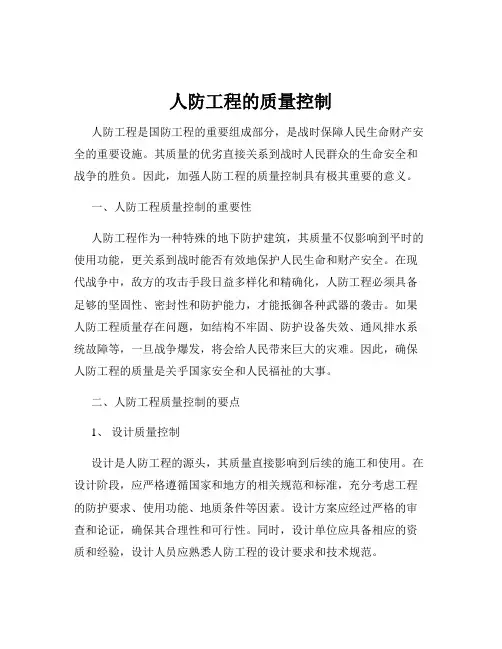 人防工程的质量控制

人防工程是国防工程的重要组成部分，是战时保障人民生命财产安全的重要设施。其质量的优劣直接关系到战时人民群众的生命安全和战争的胜负。因此，加强人防工程的质量控制具有极其重要的意义。

一、人防工程质量控制的重要性

人防工程作为一种特殊的地下防护建筑，其质量不仅影响到平时的使用功能，更关系到战时能否有效地保护人民生命和财产安全。在现代战争中，敌方的攻击手段日益多样化和精确化，人防工程必须具备足够的坚固性、密封性和防护能力，才能抵御各种武器的袭击。如果人防工程质量存在问题，如结构不牢固、防护设备失效、通风排水系统故障等，一旦战争爆发，将会给人民带来巨大的灾难。因此，确保人防工程的质量是关乎国家安全和人民福祉的大事。

二、人防工程质量控制的要点

1、 设计质量控制

设计是人防工程的源头，其质量直接影响到后续的施工和使用。在设计阶段，应严格遵循国家和地方的相关规范和标准，充分考虑工程的防护要求、使用功能、地质条件等因素。设计方案应经过严格的审查和论证，确保其合理性和可行性。同时，设计单位应具备相应的资质和经验，设计人员应熟悉人防工程的设计要求和技术规范。